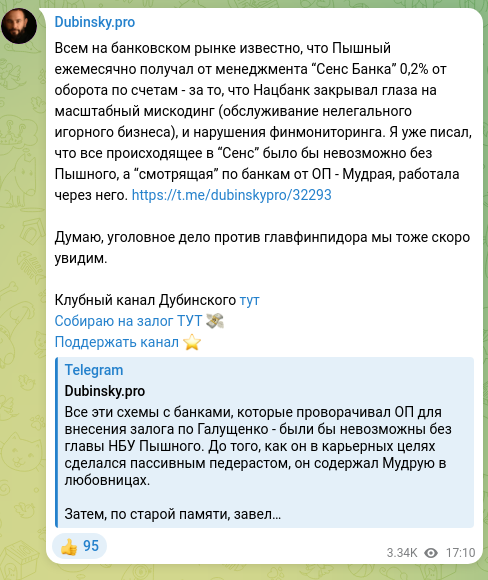 Dubinsky.pro

Всем на банковском рынке известно, что Пышный ежемесячно получал от менеджмента “Сенс Банка” 0,2% от оборота по счетам - за то, что Нацбанк закрывал глаза на масштабный мискодинг (обслуживание нелегального игорного бизнеса), и нарушения финмониторинга. Я уже писал, что все происходящее в “Сенс” было бы невозможно без Пышного, а “смотрящая” по банкам от ОП - Мудрая, работала через него. https://t.me/dubinskypro/32293

Думаю, уголовное дело против главфинпидора мы тоже скоро увидим.

Клубный канал Дубинского тут
Собираю на залог ТУТ 💸
Поддержать канал ⭐

Telegram
Dubinsky.pro
Все эти схемы с банками, которые проворачивал ОП для внесения залога по Галущенко - были бы невозможны без главы НБУ Пышного. До того, как он в карьерных целях сделался пассивным педерастом, он содержал Мудрую в любовницах.

Затем, по старой памяти, завел…

👍 95
3.34K 17:10